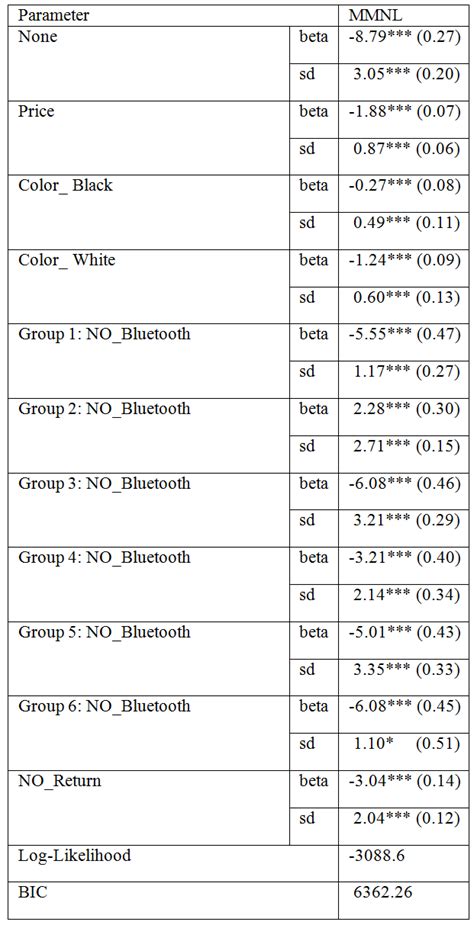 | Parameter | | MMNL |
|---|---|---|
| None | beta | -8.79*** (0.27) |
| | sd | 3.05*** (0.20) |
| Price | beta | -1.88*** (0.07) |
| | sd | 0.87*** (0.06) |
| Color_ Black | beta | -0.27*** (0.08) |
| | sd | 0.49*** (0.11) |
| Color_ White | beta | -1.24*** (0.09) |
| | sd | 0.60*** (0.13) |
| Group 1: NO_Bluetooth | beta | -5.55*** (0.47) |
| | sd | 1.17*** (0.27) |
| Group 2: NO_Bluetooth | beta | 2.28*** (0.30) |
| | sd | 2.71*** (0.15) |
| Group 3: NO_Bluetooth | beta | -6.08*** (0.46) |
| | sd | 3.21*** (0.29) |
| Group 4: NO_Bluetooth | beta | -3.21*** (0.40) |
| | sd | 2.14*** (0.34) |
| Group 5: NO_Bluetooth | beta | -5.01*** (0.43) |
| | sd | 3.35*** (0.33) |
| Group 6: NO_Bluetooth | beta | -6.08*** (0.45) |
| | sd | 1.10* (0.51) |
| NO_Return | beta | -3.04*** (0.14) |
| | sd | 2.04*** (0.12) |
| Log-Likelihood | | -3088.6 |
| BIC | | 6362.26 |